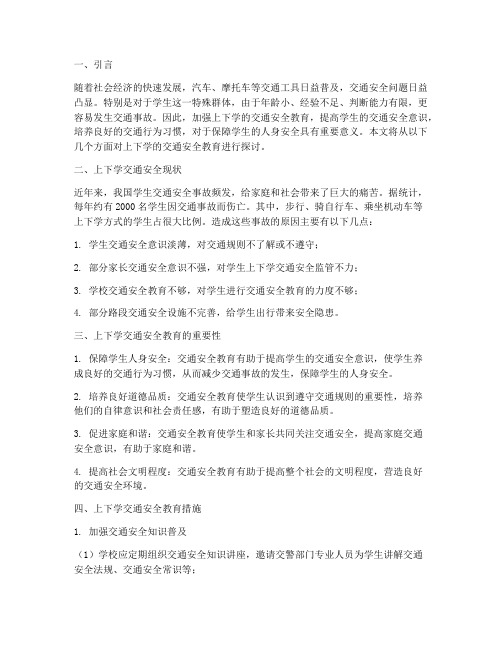 一、引言

随着社会经济的快速发展，汽车、摩托车等交通工具日益普及，交通安全问题日益凸显。特别是对于学生这一特殊群体，由于年龄小、经验不足、判断能力有限，更容易发生交通事故。因此，加强上下学的交通安全教育，提高学生的交通安全意识，培养良好的交通行为习惯，对于保障学生的人身安全具有重要意义。本文将从以下几个方面对上下学的交通安全教育进行探讨。

二、上下学交通安全现状

近年来，我国学生交通安全事故频发，给家庭和社会带来了巨大的痛苦。据统计，每年约有 2000 名学生因交通事故而伤亡。其中，步行、骑自行车、乘坐机动车等上下学方式的学生占很大比例。造成这些事故的原因主要有以下几点：

1. 学生交通安全意识淡薄，对交通规则不了解或不遵守；

2. 部分家长交通安全意识不强，对学生上下学交通安全监管不力；

3. 学校交通安全教育不够，对学生进行交通安全教育的力度不够；

4. 部分路段交通安全设施不完善，给学生出行带来安全隐患。

三、上下学交通安全教育的重要性

1. 保障学生人身安全：交通安全教育有助于提高学生的交通安全意识，使学生养成良好的交通行为习惯，从而减少交通事故的发生，保障学生的人身安全。

2. 培养良好道德品质：交通安全教育使学生认识到遵守交通规则的重要性，培养他们的自律意识和社会责任感，有助于塑造良好的道德品质。

3. 促进家庭和谐：交通安全教育使学生和家长共同关注交通安全，提高家庭交通安全意识，有助于家庭和谐。

4. 提高社会文明程度：交通安全教育有助于提高整个社会的文明程度，营造良好的交通安全环境。

四、上下学交通安全教育措施

1. 加强交通安全知识普及

（1）学校应定期组织交通安全知识讲座，邀请交警部门专业人员为学生讲解交通安全法规、交通安全常识等；